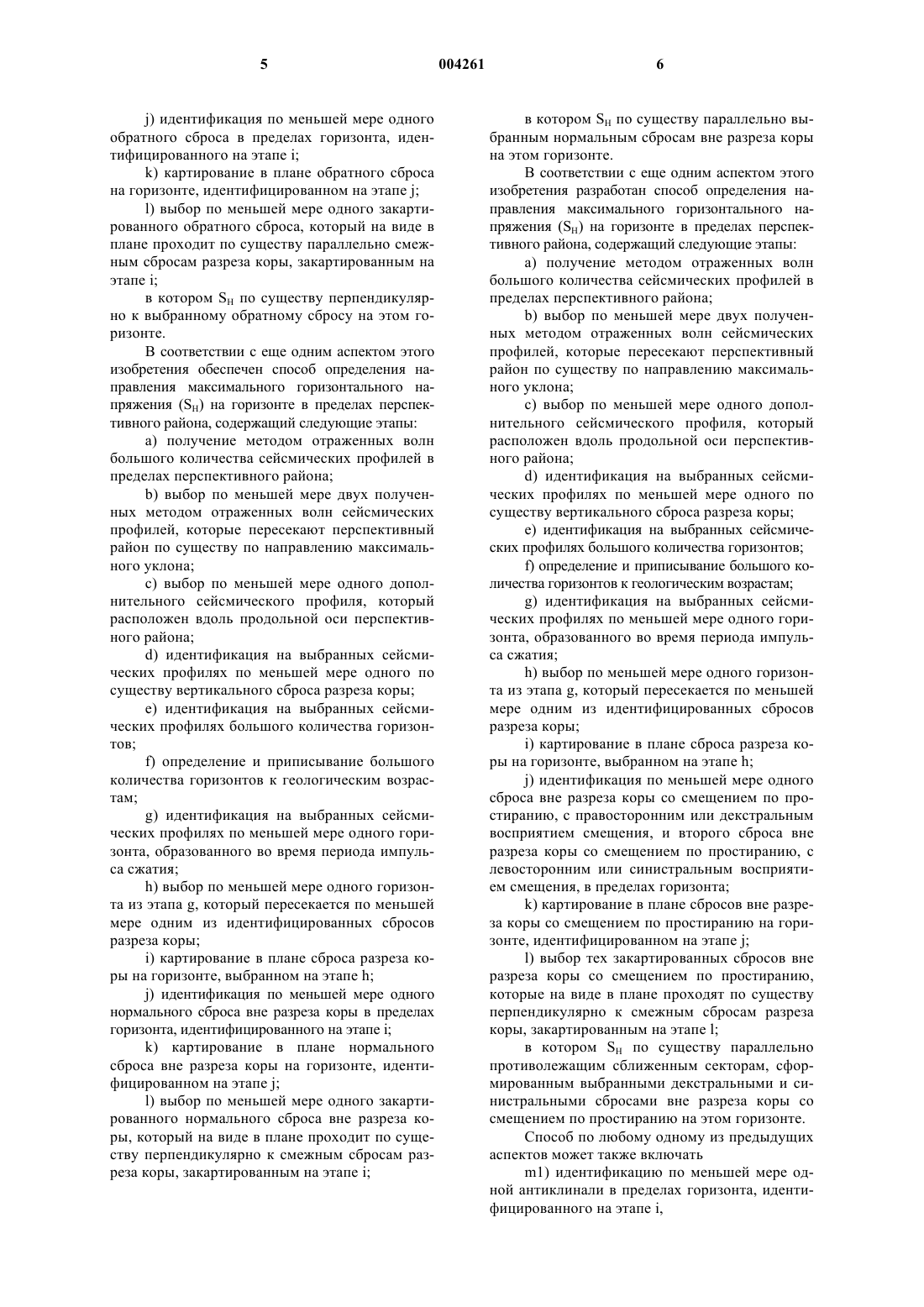 5 004261 6

j) идентификация по меньшей мере одного обратного сброса в пределах горизонта, идентифицированного на этапе i;

k) картирование в плане обратного сброса на горизонте, идентифицированном на этапе j;

l) выбор по меньшей мере одного закартированного обратного сброса, который на виде в плане проходит по существу параллельно смежным сбросам разреза коры, закартированным на этапе i;

в котором $S_H$ по существу перпендикулярно к выбранному обратному сбросу на этом горизонте.

В соответствии с еще одним аспектом этого изобретения обеспечен способ определения направления максимального горизонтального напряжения ($S_H$) на горизонте в пределах перспективного района, содержащий следующие этапы:

a) получение методом отраженных волн большого количества сейсмических профилей в пределах перспективного района;

b) выбор по меньшей мере двух полученных методом отраженных волн сейсмических профилей, которые пересекают перспективный район по существу по направлению максимального уклона;

c) выбор по меньшей мере одного дополнительного сейсмического профиля, который расположен вдоль продольной оси перспективного района;

d) идентификация на выбранных сейсмических профилях по меньшей мере одного по существу вертикального сброса разреза коры;

e) идентификация на выбранных сейсмических профилях большого количества горизонтов;

f) определение и приписывание большого количества горизонтов к геологическим возрастам;

g) идентификация на выбранных сейсмических профилях по меньшей мере одного горизонта, образованного во время периода импульса сжатия;

h) выбор по меньшей мере одного горизонта из этапа g, который пересекается по меньшей мере одним из идентифицированных сбросов разреза коры;

i) картирование в плане сброса разреза коры на горизонте, выбранном на этапе h;

j) идентификация по меньшей мере одного нормального сброса вне разреза коры в пределах горизонта, идентифицированного на этапе i;

k) картирование в плане нормального сброса вне разреза коры на горизонте, идентифицированном на этапе j;

l) выбор по меньшей мере одного закартированного нормального сброса вне разреза коры, который на виде в плане проходит по существу перпендикулярно к смежным сбросам разреза коры, закартированным на этапе i;

в котором $S_H$ по существу параллельно выбранным нормальным сбросам вне разреза коры на этом горизонте.

В соответствии с еще одним аспектом этого изобретения разработан способ определения направления максимального горизонтального напряжения ($S_H$) на горизонте в пределах перспективного района, содержащий следующие этапы:

a) получение методом отраженных волн большого количества сейсмических профилей в пределах перспективного района;

b) выбор по меньшей мере двух полученных методом отраженных волн сейсмических профилей, которые пересекают перспективный район по существу по направлению максимального уклона;

c) выбор по меньшей мере одного дополнительного сейсмического профиля, который расположен вдоль продольной оси перспективного района;

d) идентификация на выбранных сейсмических профилях по меньшей мере одного по существу вертикального сброса разреза коры;

e) идентификация на выбранных сейсмических профилях большого количества горизонтов;

f) определение и приписывание большого количества горизонтов к геологическим возрастам;

g) идентификация на выбранных сейсмических профилях по меньшей мере одного горизонта, образованного во время периода импульса сжатия;

h) выбор по меньшей мере одного горизонта из этапа g, который пересекается по меньшей мере одним из идентифицированных сбросов разреза коры;

i) картирование в плане сброса разреза коры на горизонте, выбранном на этапе h;

j) идентификация по меньшей мере одного сброса вне разреза коры со смещением по простиранию, с правосторонним или декстральным восприятием смещения, и второго сброса вне разреза коры со смещением по простиранию, с левосторонним или синистральным восприятием смещения, в пределах горизонта;

k) картирование в плане сбросов вне разреза коры со смещением по простиранию на горизонте, идентифицированном на этапе j;

l) выбор тех закартированных сбросов вне разреза коры со смещением по простиранию, которые на виде в плане проходят по существу перпендикулярно к смежным сбросам разреза коры, закартированным на этапе l;

в котором $S_H$ по существу параллельно противолежащим сближенным секторам, сформированным выбранными декстральными и синистральными сбросами вне разреза коры со смещением по простиранию на этом горизонте.

Способ по любому одному из предыдущих аспектов может также включать

m1) идентификацию по меньшей мере одной антиклинали в пределах горизонта, идентифицированного на этапе i,